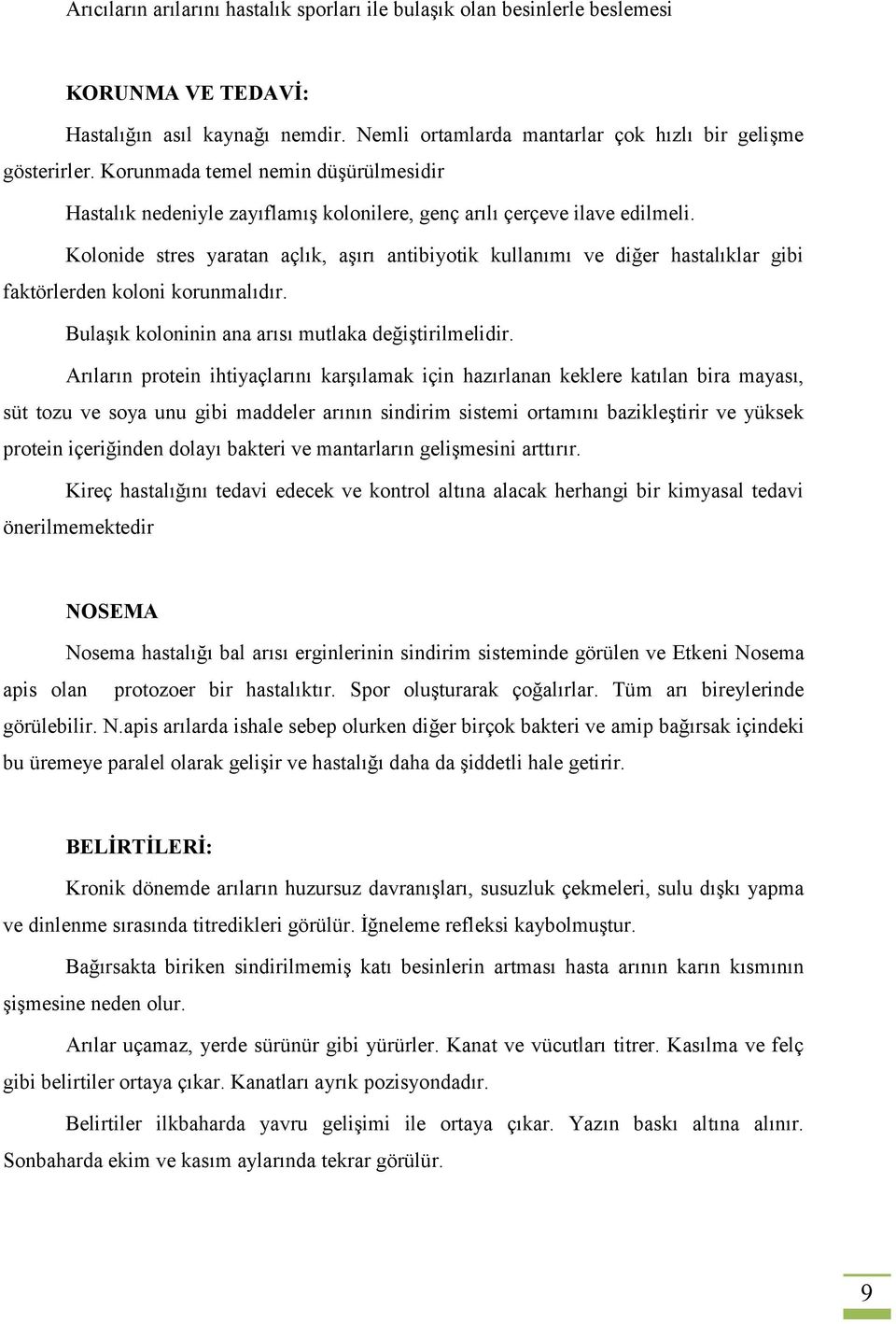 Arıcıların arılarını hastalık sporları ile bulaşık olan besinlerle beslemesi

KORUNMA VE TEDAVİ:

Hastalığın asıl kaynağı nemdir. Nemli ortamlarda mantarlar çok hızlı bir gelişme gösterirler. Korunmada temel nemin düşürülmesidir

Hastalık nedeniyle zayıflamış kolonilere, genç arılı çerçeve ilave edilmeli.

Kolonide stres yaratan açlık, aşırı antibiyotik kullanımı ve diğer hastalıklar gibi faktörlerden koloni korunmalıdır.

Bulaşık koloninin ana arısı mutlaka değiştirilmelidir.

Arıların protein ihtiyaçlarını karşılamak için hazırlanan keklere katılan bira mayası, süt tozu ve soya unu gibi maddeler arının sindirim sistemi ortamını bazikleştirir ve yüksek protein içeriğinden dolayı bakteri ve mantarların gelişmesini arttırır.

Kireç hastalığını tedavi edecek ve kontrol altına alacak herhangi bir kimyasal tedavi önerilmemektedir

NOSEMA

Nosema hastalığı bal arısı erginlerinin sindirim sisteminde görülen ve Etkeni Nosema apis olan protozoer bir hastalıktır. Spor oluşturarak çoğalırlar. Tüm arı bireylerinde görülebilir. N.apis arılarda ishale sebep olurken diğer birçok bakteri ve amip bağırsak içindeki bu üremeye paralel olarak gelişir ve hastalığı daha da şiddetli hale getirir.

BELİRTİLERİ:

Kronik dönemde arıların huzursuz davranışları, susuzluk çekmeleri, sulu dışkı yapma ve dinlenme sırasında titredikleri görülür. İğneleme refleksi kaybolmuştur.

Bağırsakta biriken sindirilmemiş katı besinlerin artması hasta arının karın kısmının şişmesine neden olur.

Arılar uçamaz, yerde sürünür gibi yürürler. Kanat ve vücutları titrer. Kasılma ve felç gibi belirtiler ortaya çıkar. Kanatları ayrık pozisyondadır.

Belirtiler ilkbaharda yavru gelişimi ile ortaya çıkar. Yazın baskı altına alınır. Sonbaharda ekim ve kasım aylarında tekrar görülür.

9